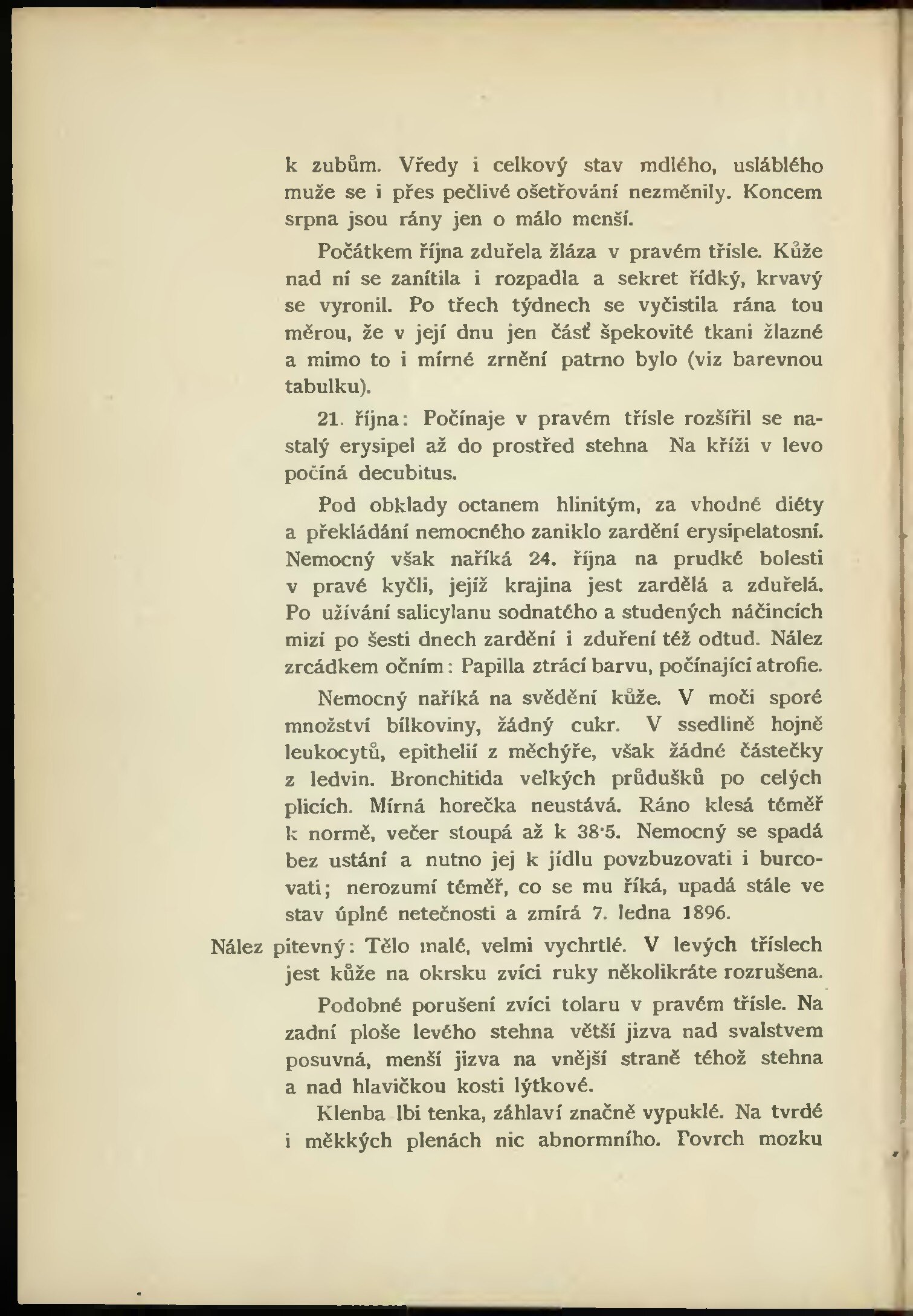 k zubům. Vředy i celkový stav mdlého, usláblého muže se i přes pečlivé ošetřování nezměnily. Koncem srpna jsou rány jen o málo menší.

Počátkem října zduřela žláza v pravém třísle. Kůže nad ní se zanítila i rozpadla a sekret řídký, krvavý se vyronil. Po třech týdnech se vyčistila rána tou měrou, že v její dnu jen část špekovité tkani žlazné a mimo to i mírné zrnění patrno bylo (viz barevnou tabulku).

21. října: Počínaje v pravém třísle rozšířil se nastalý erysipel až do prostřed stehna Na kříži v levo počíná decubitus.

Pod obklady octanem hlinitým, za vhodné diéty a překládání nemocného zaniklo zardění erysipelatosní. Nemocný však naříká 24. října na prudké bolesti v pravé kyčli, jejíž krajina jest zardělá a zduřelá. Po užívání salicylanu sodnatého a studených náčincích mizí po šesti dnech zardění i zduření též odtud. Nález zrcádkem očním: Papilla ztrácí barvu, počínající atrofie.

Nemocný naříká na svědění kůže. V moči sporé množství bílkoviny, žádný cukr. V ssedlině hojně leukocytů, epithelií z měchýře, však žádné částečky z ledvin. Bronchitida velkých průdušků po celých plicích. Mírná horečka neustává. Ráno klesá téměř k normě, večer stoupá až k 38·5. Nemocný se spadá bez ustání a nutno jej k jídlu povzbuzovati i burcovati; nerozumí téměř, co se mu říká, upadá stále ve stav úplné netečnosti a zmírá 7. ledna 1896.

Nález pitevný: Tělo malé, velmi vychrtlé. V levých tříslech jest kůže na okrsku zvíci ruky několikráte rozrušena.

Podobné porušení zvíci tolaru v pravém třísle. Na zadní ploše levého stehna větší jizva nad svalstvem posuvná, menší jizva na vnější straně téhož stehna a nad hlavičkou kosti lýtkové.

Klenba lbi tenka, záhlaví značně vypuklé. Na tvrdé i měkkých plenách nic abnormního. Povrch mozku